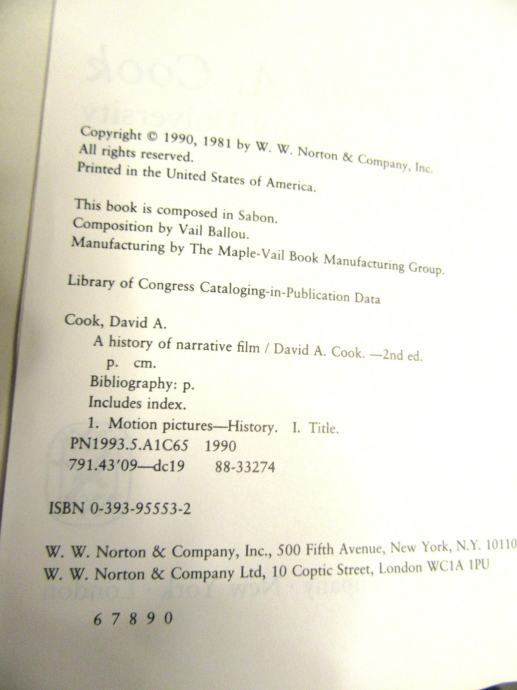 Copyright © 1990, 1981 by W. W. Norton & Company, Inc.
All rights reserved.
Printed in the United States of America.

This book is composed in Sabon.
Composition by Vail Ballou.
Manufacturing by The Maple-Vail Book Manufacturing Group.

Library of Congress Cataloging-in-Publication Data

Cook, David A.
A history of narrative film / David A. Cook. —2nd ed.
p. cm.
Bibliography: p.
Includes index.
1. Motion pictures—History. I. Title.
PN1993.5.A1C65 1990
791.43'09—dc19 88-33274

ISBN 0-393-95553-2

W. W. Norton & Company, Inc., 500 Fifth Avenue, New York, N.Y. 10110
W. W. Norton & Company Ltd, 10 Coptic Street, London WC1A 1PU

6 7 8 9 0